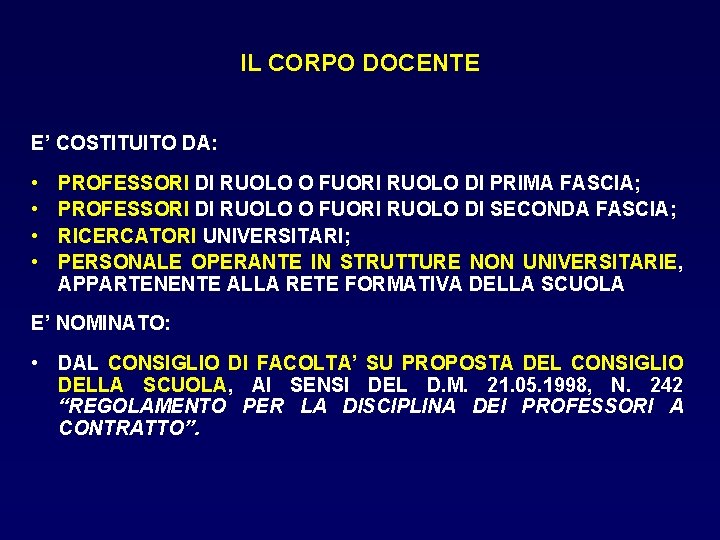 IL CORPO DOCENTE

E' COSTITUITO DA:

• PROFESSORI DI RUOLO O FUORI RUOLO DI PRIMA FASCIA;
• PROFESSORI DI RUOLO O FUORI RUOLO DI SECONDA FASCIA;
• RICERCATORI UNIVERSITARI;
• PERSONALE OPERANTE IN STRUTTURE NON UNIVERSITARIE, APPARTENENTE ALLA RETE FORMATIVA DELLA SCUOLA

E' NOMINATO:

• DAL CONSIGLIO DI FACOLTA' SU PROPOSTA DEL CONSIGLIO DELLA SCUOLA, AI SENSI DEL D.M. 21.05.1998, N. 242 "REGOLAMENTO PER LA DISCIPLINA DEI PROFESSORI A CONTRATTO".